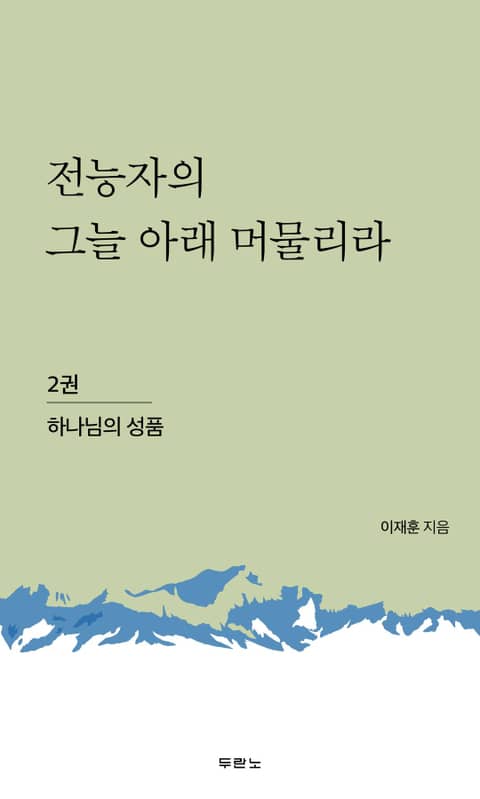 전능자의
그늘 아래 머물리라

2권

하나님의 성품

이재훈 지음

두란노